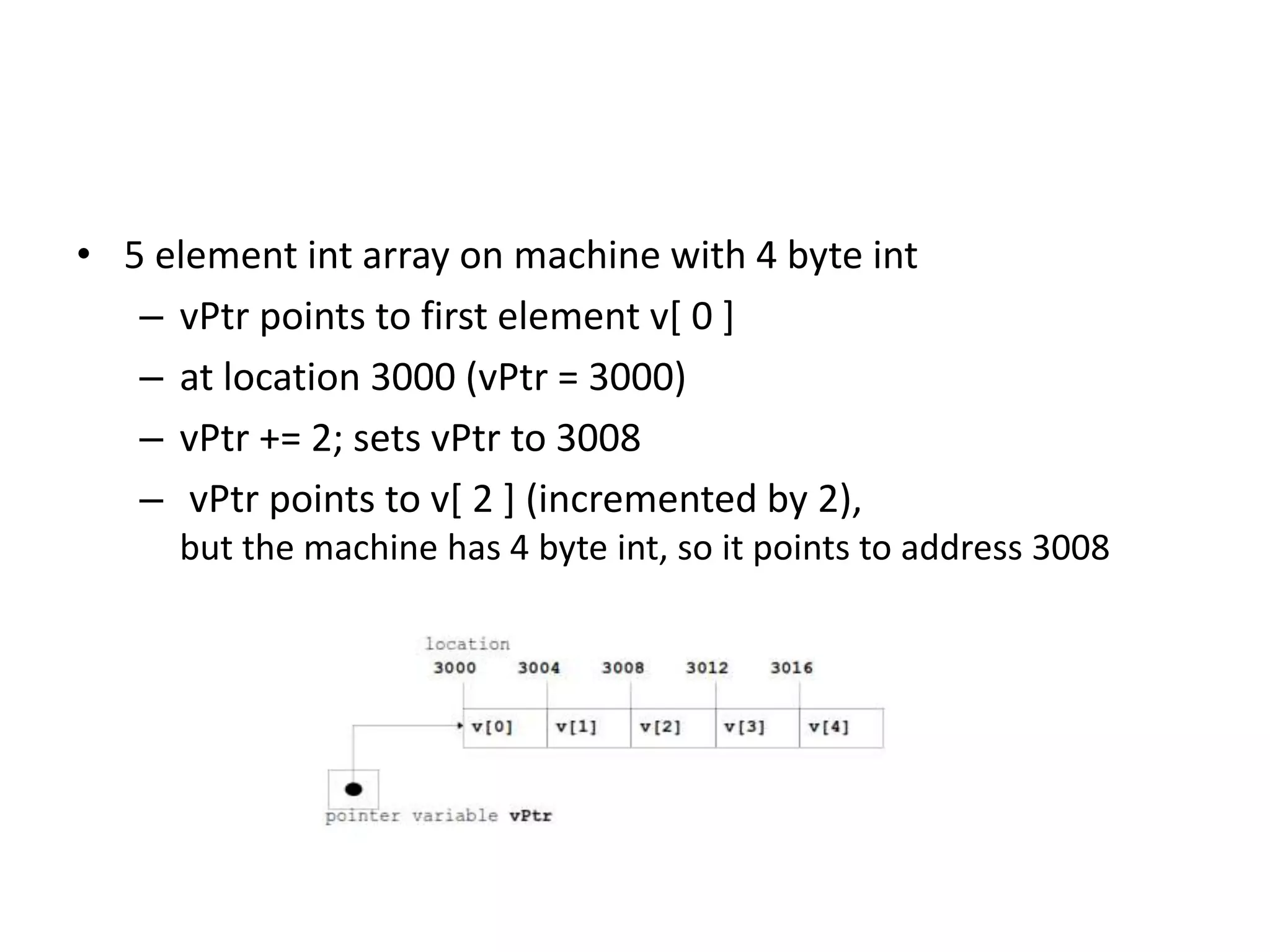 • 5 element int array on machine with 4 byte int

– vPtr points to first element v[ 0 ]

– at location 3000 (vPtr = 3000)

– vPtr += 2; sets vPtr to 3008

– vPtr points to v[ 2 ] (incremented by 2), but the machine has 4 byte int, so it points to address 3008

location
3000 3004 3008 3012 3016

v[0] v[1] v[2] v[3] v[4]

pointer variable vPtr